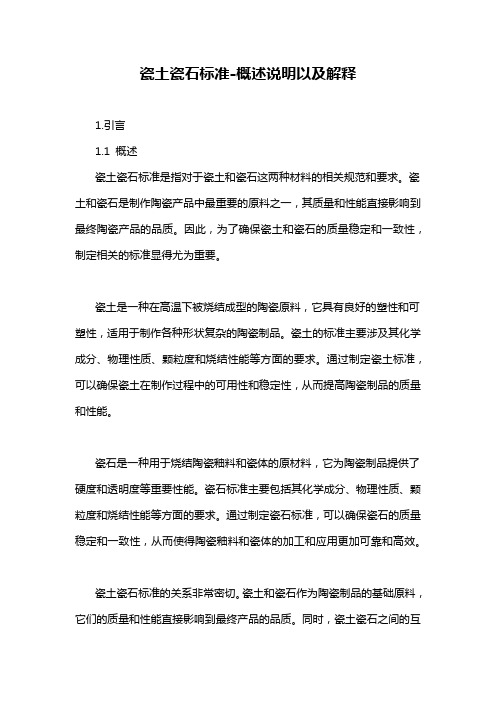 瓷土瓷石标准-概述说明以及解释

1.引言

1.1 概述

瓷土瓷石标准是指对于瓷土和瓷石这两种材料的相关规范和要求。瓷土和瓷石是制作陶瓷产品中最重要的原料之一，其质量和性能直接影响到最终陶瓷产品的品质。因此，为了确保瓷土和瓷石的质量稳定和一致性，制定相关的标准显得尤为重要。

瓷土是一种在高温下被烧结成型的陶瓷原料，它具有良好的塑性和可塑性，适用于制作各种形状复杂的陶瓷制品。瓷土的标准主要涉及其化学成分、物理性质、颗粒度和烧结性能等方面的要求。通过制定瓷土标准，可以确保瓷土在制作过程中的可用性和稳定性，从而提高陶瓷制品的质量和性能。

瓷石是一种用于烧结陶瓷釉料和瓷体的原材料，它为陶瓷制品提供了硬度和透明度等重要性能。瓷石标准主要包括其化学成分、物理性质、颗粒度和烧结性能等方面的要求。通过制定瓷石标准，可以确保瓷石的质量稳定和一致性，从而使得陶瓷釉料和瓷体的加工和应用更加可靠和高效。

瓷土瓷石标准的关系非常密切。瓷土和瓷石作为陶瓷制品的基础原料，它们的质量和性能直接影响到最终产品的品质。同时，瓷土瓷石之间的互